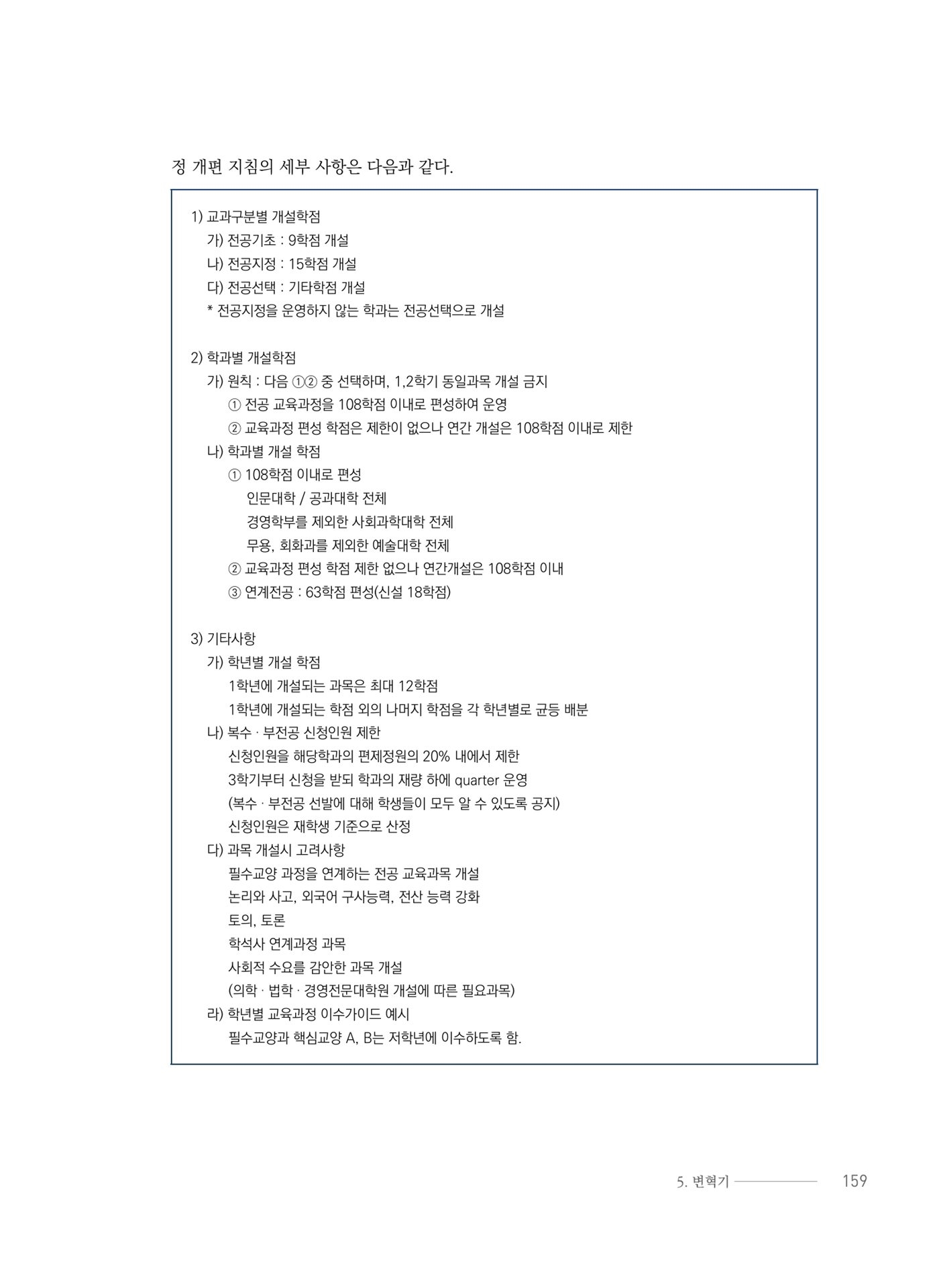 정 개편 지침의 세부 사항은 다음과 같다.

1) 교과구분별 개설학점
가) 전공기초 : 9학점 개설
나) 전공지정 : 15학점 개설
다) 전공선택 : 기타학점 개설
* 전공지정을 운영하지 않는 학과는 전공선택으로 개설

2) 학과별 개설학점
가) 원칙 : 다음 ①② 중 선택하며, 1,2학기 동일과목 개설 금지
① 전공 교육과정을 108학점 이내로 편성하여 운영
② 교육과정 편성 학점은 제한이 없으나 연간 개설은 108학점 이내로 제한
나) 학과별 개설 학점
① 108학점 이내로 편성
인문대학 / 공과대학 전체
경영학부를 제외한 사회과학대학 전체
무용, 회화과를 제외한 예술대학 전체
② 교육과정 편성 학점 제한 없으나 연간개설은 108학점 이내
③ 연계전공 : 63학점 편성(신설 18학점)

3) 기타사항
가) 학년별 개설 학점
1학년에 개설되는 과목은 최대 12학점
1학년에 개설되는 학점 외의 나머지 학점을 각 학년별로 균등 배분
나) 복수 · 부전공 신청인원 제한
신청인원을 해당학과의 편제정원의 20% 내에서 제한
3학기부터 신청을 받되 학과의 재량 하에 quarter 운영
(복수 · 부전공 선발에 대해 학생들이 모두 알 수 있도록 공지)
신청인원은 재학생 기준으로 산정
다) 과목 개설시 고려사항
필수교양 과정을 연계하는 전공 교육과목 개설
논리와 사고, 외국어 구사능력, 전산 능력 강화
토의, 토론
학석사 연계과정 과목
사회적 수요를 감안한 과목 개설
(의학 · 법학 · 경영전문대학원 개설에 따른 필요과목)
라) 학년별 교육과정 이수가이드 예시
필수교양과 핵심교양 A, B는 저학년에 이수하도록 함.

5. 변혁기 159